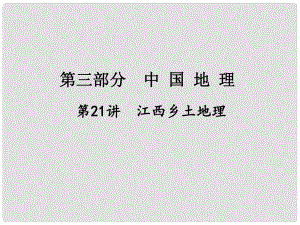 第三部分　中 国 地 理

第21讲　江西乡土地理